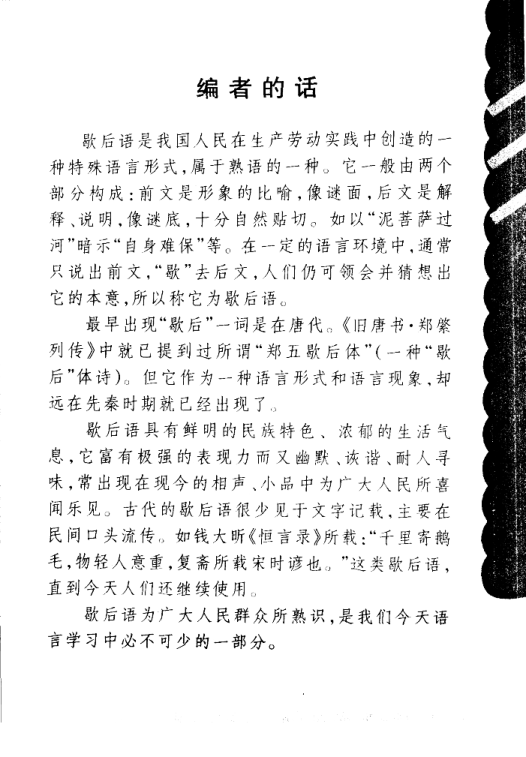 编者的话

歇后语是我国人民在生产劳动实践中创造的一种特殊语言形式，属于熟语的一种。它一般由两个部分构成：前文是形象的比喻，像谜面，后文是解释、说明，像谜底，十分自然贴切。如以“泥菩萨过河”暗示“自身难保”等。在一定的语言环境中，通常只说出前文，“歇”去后文，人们仍可领会并猜想出它的本意，所以称它为歇后语。

最早出现“歇后”一词是在唐代。《旧唐书·郑綮列传》中就已提到过所谓“郑五歇后体”（一种“歇后”体诗）。但它作为一种语言形式和语言现象，却远在先秦时期就已经出现了。

歇后语具有鲜明的民族特色、浓郁的生活气息，它富有极强的表现力而又幽默、诙谐、耐人寻味，常出现在现今的相声、小品中为广大人民所喜闻乐见。古代的歇后语很少见于文字记载，主要在民间口头流传。如钱大昕《恒言录》所载：“千里寄鹅毛，物轻人意重，复斋所载宋时谚也。”这类歇后语，直到今天人们还继续使用。

歇后语为广大人民群众所熟识，是我们今天语言学习中必不可少的一部分。